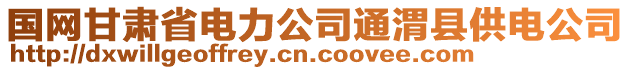 国网甘肃省电力公司通渭县供电公司
http://dxwillgeoffrey.cn.coovee.com